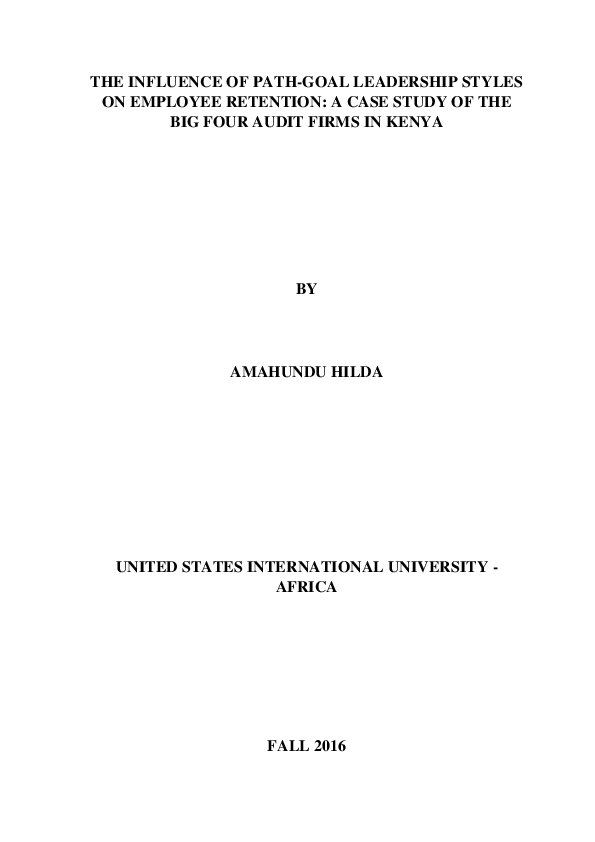 THE INFLUENCE OF PATH-GOAL LEADERSHIP STYLES ON EMPLOYEE RETENTION: A CASE STUDY OF THE BIG FOUR AUDIT FIRMS IN KENYA

BY

AMAHUNDU HILDA

UNITED STATES INTERNATIONAL UNIVERSITY - AFRICA

FALL 2016